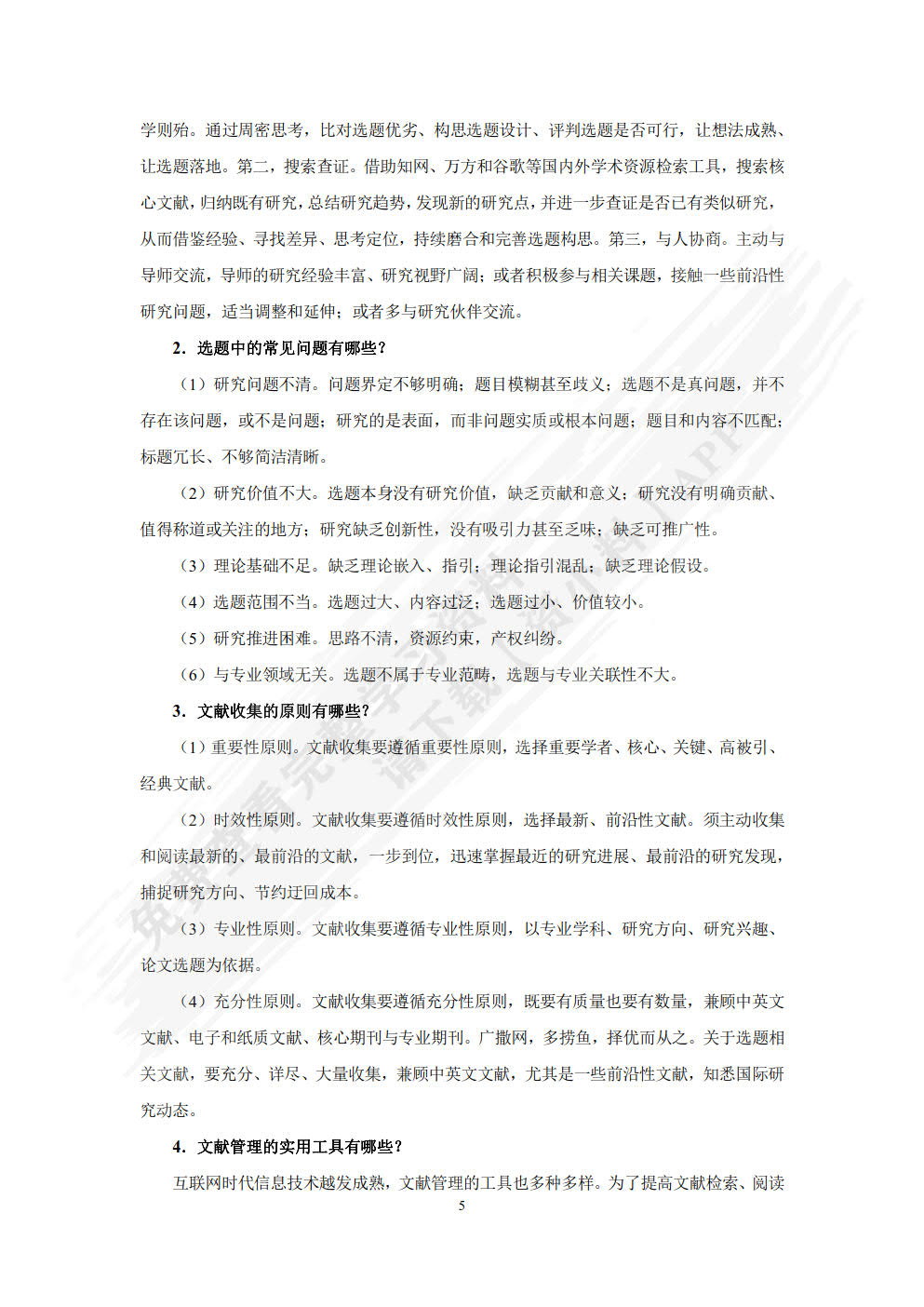 学则殆。通过周密思考，比对选题优劣、构思选题设计、评判选题是否可行，让想法成熟、让选题落地。第二，搜索查证。借助知网、万方和谷歌等国内外学术资源检索工具，搜索核心文献，归纳既有研究，总结研究趋势，发现新的研究点，并进一步查证是否已有类似研究，从而借鉴经验、寻找差异、思考定位，持续磨合和完善选题构思。第三，与人协商。主动与导师交流，导师的研究经验丰富、研究视野广阔；或者积极参与相关课题，接触一些前沿性研究问题，适当调整和延伸；或者多与研究伙伴交流。

2．选题中的常见问题有哪些？

（1）研究问题不清。问题界定不够明确；题目模糊甚至歧义；选题不是真问题，并不存在该问题，或不是问题；研究的是表面，而非问题实质或根本问题；题目和内容不匹配；标题冗长、不够简洁清晰。

（2）研究价值不大。选题本身没有研究价值，缺乏贡献和意义；研究没有明确贡献、值得称道或关注的地方；研究缺乏创新性，没有吸引力甚至乏味；缺乏可推广性。

（3）理论基础不足。缺乏理论嵌入、指引；理论指引混乱；缺乏理论假设。

（4）选题范围不当。选题过大、内容过泛；选题过小、价值较小。

（5）研究推进困难。思路不清，资源约束，产权纠纷。

（6）与专业领域无关。选题不属于专业范畴，选题与专业关联性不大。

3．文献收集的原则有哪些？

（1）重要性原则。文献收集要遵循重要性原则，选择重要学者、核心、关键、高被引、经典文献。

（2）时效性原则。文献收集要遵循时效性原则，选择最新、前沿性文献。须主动收集和阅读最新的、最前沿的文献，一步到位，迅速掌握最近的研究进展、最前沿的研究发现，捕捉研究方向、节约迂回成本。

（3）专业性原则。文献收集要遵循专业性原则，以专业学科、研究方向、研究兴趣、论文选题为依据。

（4）充分性原则。文献收集要遵循充分性原则，既要有质量也要有数量，兼顾中英文文献、电子和纸质文献、核心期刊与专业期刊。广撒网，多捞鱼，择优而从之。关于选题相关文献，要充分、详尽、大量收集，兼顾中英文文献，尤其是一些前沿性文献，知悉国际研究动态。

4．文献管理的实用工具有哪些？

互联网时代信息技术越发成熟，文献管理的工具也多种多样。为了提高文献检索、阅读

5